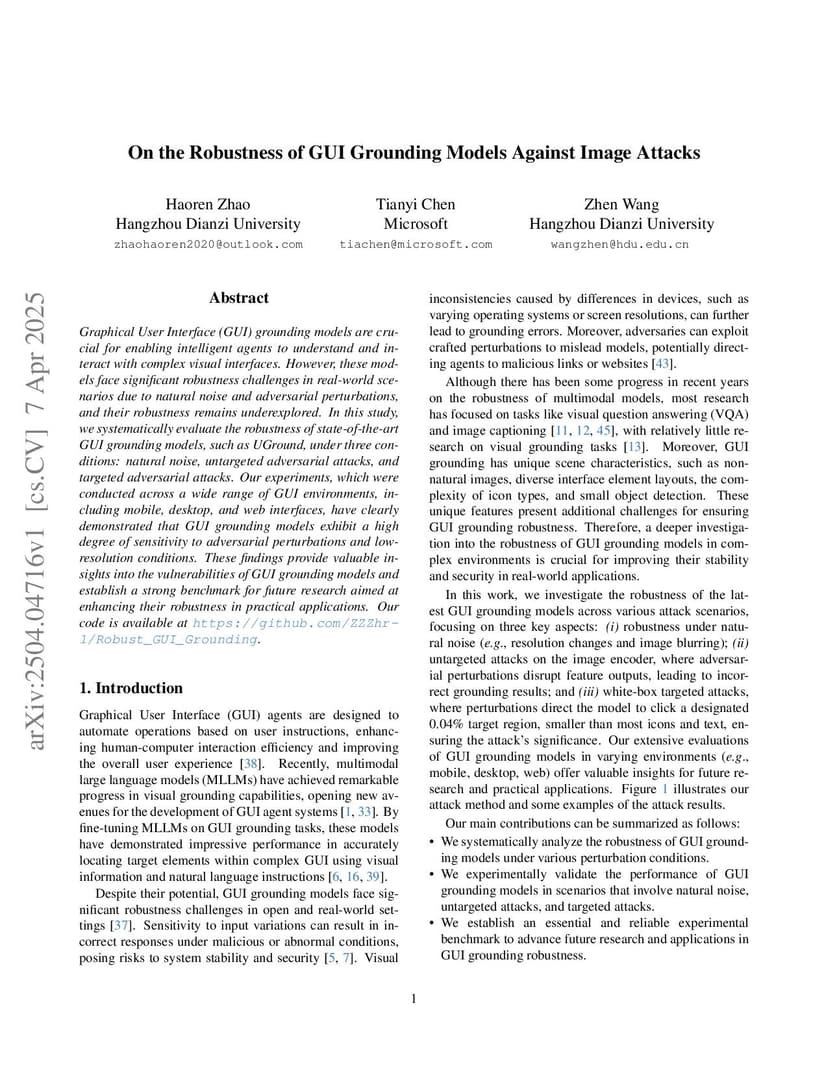 arXiv:2504.04716v1 [cs.CV] 7 Apr 2025

On the Robustness of GUI Grounding Models Against Image Attacks

Haoren Zhao
Hangzhou Dianzi University
zhaohaoren2020@outlook.com

Tianyi Chen
Microsoft
tiachen@microsoft.com

Zhen Wang
Hangzhou Dianzi University
wangzhen@hdu.edu.cn

Abstract

Graphical User Interface (GUI) grounding models are crucial for enabling intelligent agents to understand and interact with complex visual interfaces. However, these models face significant robustness challenges in real-world scenarios due to natural noise and adversarial perturbations, and their robustness remains underexplored. In this study, we systematically evaluate the robustness of state-of-the-art GUI grounding models, such as UGround, under three conditions: natural noise, untargeted adversarial attacks, and targeted adversarial attacks. Our experiments, which were conducted across a wide range of GUI environments, including mobile, desktop, and web interfaces, have clearly demonstrated that GUI grounding models exhibit a high degree of sensitivity to adversarial perturbations and low-resolution conditions. These findings provide valuable insights into the vulnerabilities of GUI grounding models and establish a strong benchmark for future research aimed at enhancing their robustness in practical applications. Our code is available at https://github.com/ZZZhr-1/Robust_GUI_Grounding.

1. Introduction

Graphical User Interface (GUI) agents are designed to automate operations based on user instructions, enhancing human-computer interaction efficiency and improving the overall user experience [38]. Recently, multimodal large language models (MLLMs) have achieved remarkable progress in visual grounding capabilities, opening new avenues for the development of GUI agent systems [1, 33]. By fine-tuning MLLMs on GUI grounding tasks, these models have demonstrated impressive performance in accurately locating target elements within complex GUI using visual information and natural language instructions [6, 16, 39].

Despite their potential, GUI grounding models face significant robustness challenges in open and real-world settings [37]. Sensitivity to input variations can result in incorrect responses under malicious or abnormal conditions, posing risks to system stability and security [5, 7]. Visual inconsistencies caused by differences in devices, such as varying operating systems or screen resolutions, can further lead to grounding errors. Moreover, adversaries can exploit crafted perturbations to mislead models, potentially directing agents to malicious links or websites [43].

Although there has been some progress in recent years on the robustness of multimodal models, most research has focused on tasks like visual question answering (VQA) and image captioning [11, 12, 45], with relatively little research on visual grounding tasks [13]. Moreover, GUI grounding has unique scene characteristics, such as non-natural images, diverse interface element layouts, the complexity of icon types, and small object detection. These unique features present additional challenges for ensuring GUI grounding robustness. Therefore, a deeper investigation into the robustness of GUI grounding models in complex environments is crucial for improving their stability and security in real-world applications.

In this work, we investigate the robustness of the latest GUI grounding models across various attack scenarios, focusing on three key aspects: (i) robustness under natural noise (e.g., resolution changes and image blurring); (ii) untargeted attacks on the image encoder, where adversarial perturbations disrupt feature outputs, leading to incorrect grounding results; and (iii) white-box targeted attacks, where perturbations direct the model to click a designated 0.04% target region, smaller than most icons and text, ensuring the attack's significance. Our extensive evaluations of GUI grounding models in varying environments (e.g., mobile, desktop, web) offer valuable insights for future research and practical applications. Figure 1 illustrates our attack method and some examples of the attack results.

Our main contributions can be summarized as follows:
• We systematically analyze the robustness of GUI grounding models under various perturbation conditions.
• We experimentally validate the performance of GUI grounding models in scenarios that involve natural noise, untargeted attacks, and targeted attacks.
• We establish an essential and reliable experimental benchmark to advance future research and applications in GUI grounding robustness.

1